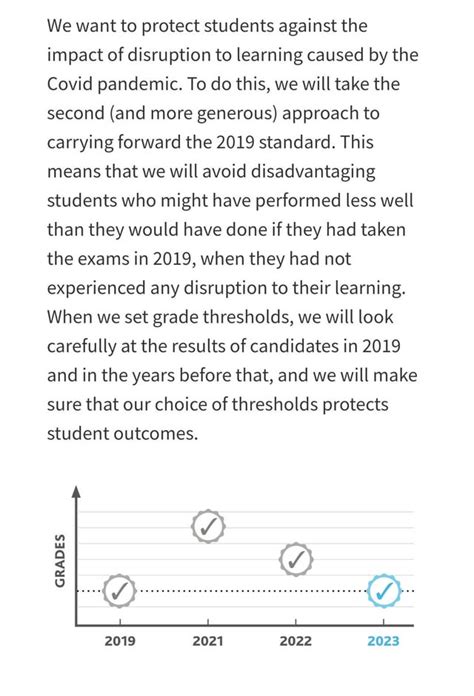 We want to protect students against the impact of disruption to learning caused by the Covid pandemic. To do this, we will take the second (and more generous) approach to carrying forward the 2019 standard. This means that we will avoid disadvantaging students who might have performed less well than they would have done if they had taken the exams in 2019, when they had not experienced any disruption to their learning. When we set grade thresholds, we will look carefully at the results of candidates in 2019 and in the years before that, and we will make sure that our choice of thresholds protects student outcomes.

GRADES

2019

2021

2022

2023